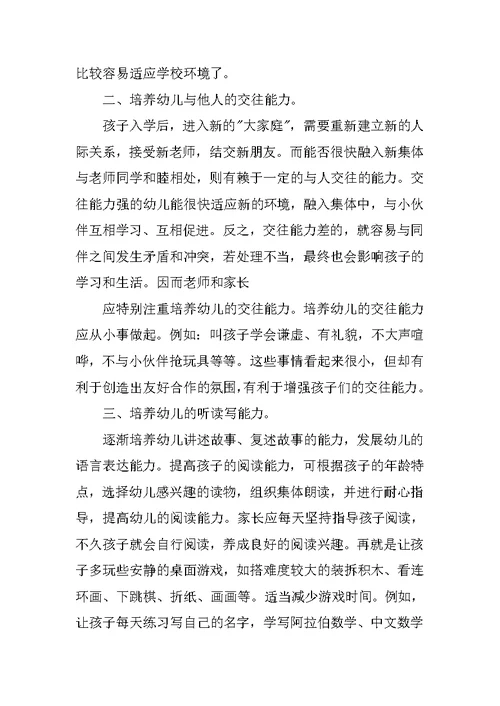 比较容易适应学校环境了。

二、培养幼儿与他人的交往能力。

孩子入学后，进入新的"大家庭"，需要重新建立新的人际关系，接受新老师，结交新朋友。而能否很快融入新集体与老师同学和睦相处，则有赖于一定的与人交往的能力。交往能力强的幼儿能很快适应新的环境，融入集体中，与小伙伴互相学习、互相促进。反之，交往能力差的，就容易与同伴之间发生矛盾和冲突，若处理不当，最终也会影响孩子的学习和生活。因而老师和家长

应特别注重培养幼儿的交往能力。培养幼儿的交往能力应从小事做起。例如：叫孩子学会谦虚、有礼貌，不大声喧哗，不与小伙伴抢玩具等等。这些事情看起来很小，但却有利于创造出友好合作的氛围，有利于增强孩子们的交往能力。

三、培养幼儿的听读写能力。

逐渐培养幼儿讲述故事、复述故事的能力，发展幼儿的语言表达能力。提高孩子的阅读能力，可根据孩子的年龄特点，选择幼儿感兴趣的读物，组织集体朗读，并进行耐心指导，提高幼儿的阅读能力。家长应每天坚持指导孩子阅读，不久孩子就会自行阅读，养成良好的阅读兴趣。再就是让孩子多玩些安静的桌面游戏，如搭难度较大的装拆积木、看连环画、下跳棋、折纸、画画等。适当减少游戏时间。例如，让孩子每天练习写自己的名字，学写阿拉伯数学、中文数学